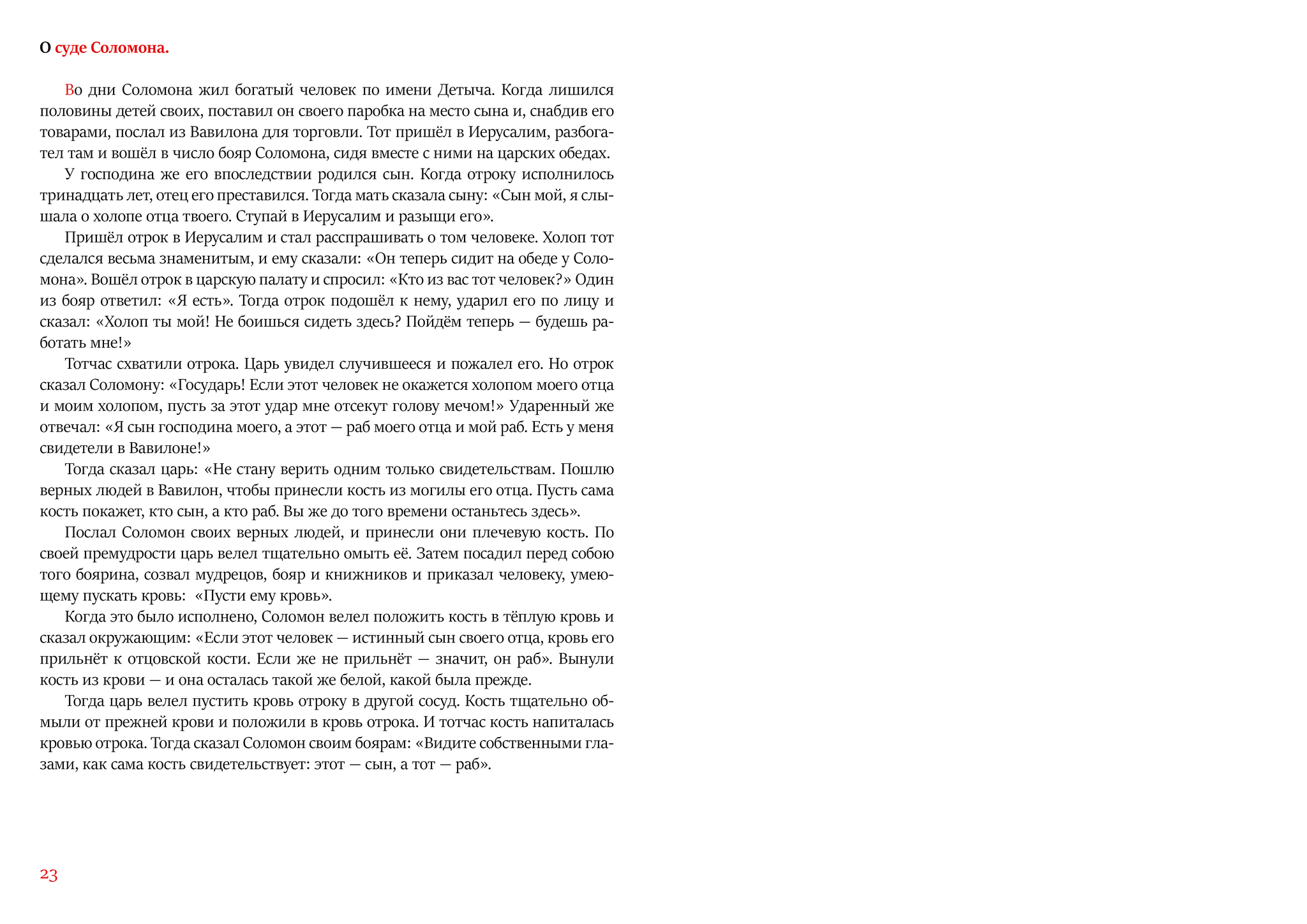 О суде Соломона.

Во дни Соломона жил богатый человек по имени Детыча. Когда лишился половины детей своих, поставил он своего паробка на место сына и, снабдив его товарами, послал из Вавилона для торговли. Тот пришёл в Иерусалим, разбогател там и вошёл в число бояр Соломона, сидя вместе с ними на царских обедах.

У господина же его впоследствии родился сын. Когда отроку исполнилось тринадцать лет, отец его преставился. Тогда мать сказала сыну: «Сын мой, я слышала о холопе отца твоего. Ступай в Иерусалим и разыщи его».

Пришёл отрок в Иерусалим и стал расспрашивать о том человеке. Холоп тот сделался весьма знаменитым, и ему сказали: «Он теперь сидит на обеде у Соломона». Вошёл отрок в царскую палату и спросил: «Кто из вас тот человек?» Один из бояр ответил: «Я есть». Тогда отрок подошёл к нему, ударил его по лицу и сказал: «Холоп ты мой! Не боишься сидеть здесь? Пойдём теперь — будешь работать мне!»

Тотчас схватили отрока. Царь увидел случившееся и пожалел его. Но отрок сказал Соломону: «Государь! Если этот человек не окажется холопом моего отца и моим холопом, пусть за этот удар мне отсекут голову мечом!» Ударенный же отвечал: «Я сын господина моего, а этот — раб моего отца и мой раб. Есть у меня свидетели в Вавилоне!»

Тогда сказал царь: «Не стану верить одним только свидетельствам. Пошлю верных людей в Вавилон, чтобы принесли кость из могилы его отца. Пусть сама кость покажет, кто сын, а кто раб. Вы же до того времени останьтесь здесь».

Послал Соломон своих верных людей, и принесли они плечевую кость. По своей премудрости царь велел тщательно омыть её. Затем посадил перед собою того боярина, созвал мудрецов, бояр и книжников и приказал человеку, умеющему пускать кровь: «Пусти ему кровь».

Когда это было исполнено, Соломон велел положить кость в тёплую кровь и сказал окружающим: «Если этот человек — истинный сын своего отца, кровь его прильнёт к отцовской кости. Если же не прильнёт — значит, он раб». Вынули кость из крови — и она осталась такой же белой, какой была прежде.

Тогда царь велел пустить кровь отроку в другой сосуд. Кость тщательно обмыли от прежней крови и положили в кровь отрока. И тотчас кость напиталась кровью отрока. Тогда сказал Соломон своим боярам: «Видите собственными глазами, как сама кость свидетельствует: этот — сын, а тот — раб».

23